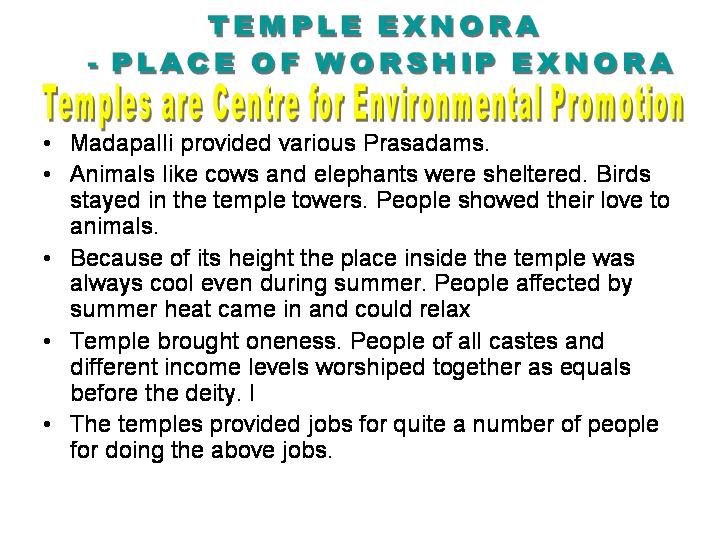 TEMPLE EXNORA
- PLACE OF WORSHIP EXNORA

Temples are Centre for Environmental Promotion

• Madapalli provided various Prasadams.
• Animals like cows and elephants were sheltered. Birds stayed in the temple towers. People showed their love to animals.
• Because of its height the place inside the temple was always cool even during summer. People affected by summer heat came in and could relax
• Temple brought oneness. People of all castes and different income levels worshiped together as equals before the deity. I
• The temples provided jobs for quite a number of people for doing the above jobs.